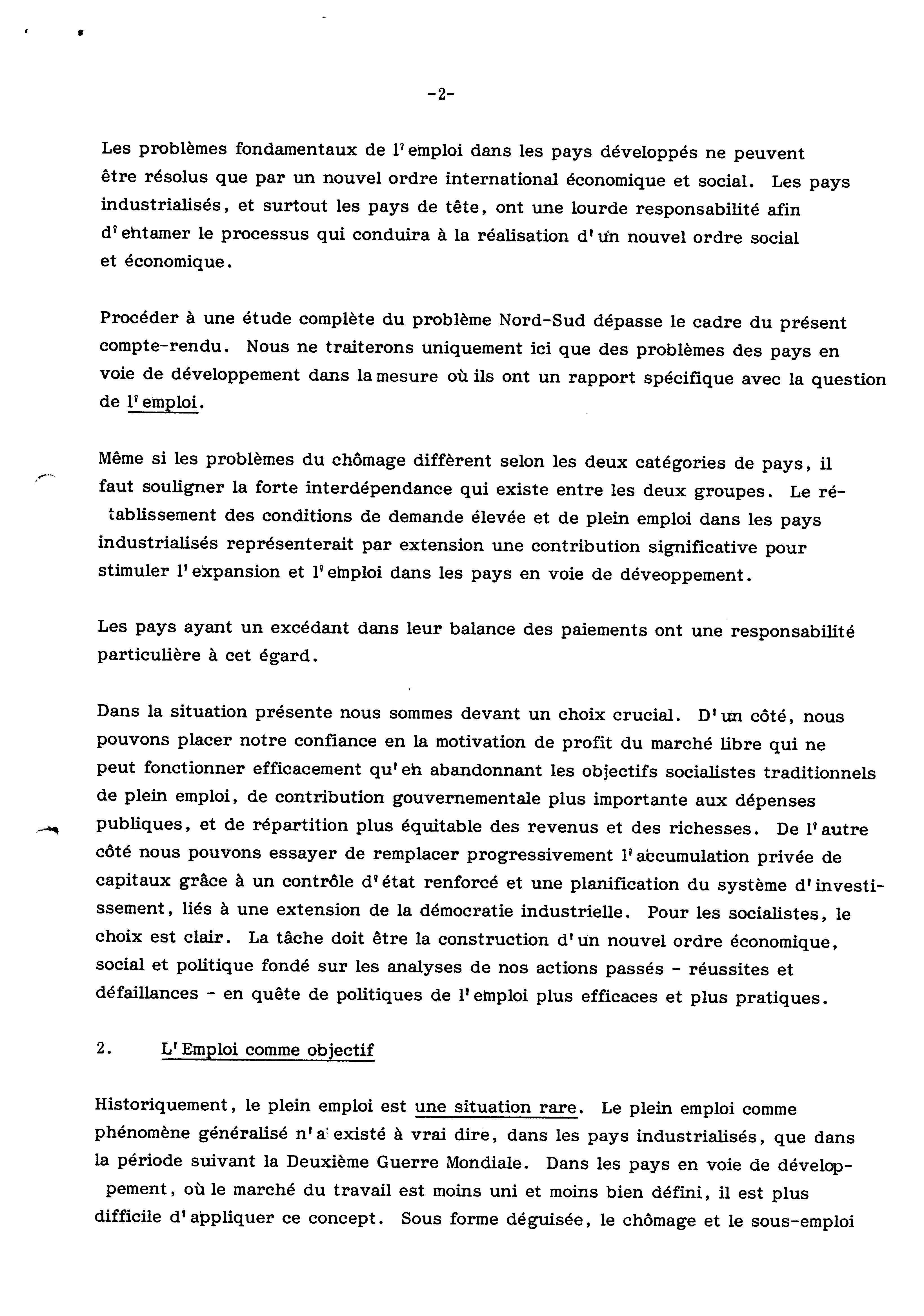 -2-

Les problèmes fondamentaux de l'emploi dans les pays développés ne peuvent être résolus que par un nouvel ordre international économique et social. Les pays industrialisés, et surtout les pays de tête, ont une lourde responsabilité afin d'entamer le processus qui conduira à la réalisation d'un nouvel ordre social et économique.

Procéder à une étude complète du problème Nord-Sud dépasse le cadre du présent compte-rendu. Nous ne traiterons uniquement ici que des problèmes des pays en voie de développement dans la mesure où ils ont un rapport spécifique avec la question de l'emploi.

Même si les problèmes du chômage diffèrent selon les deux catégories de pays, il faut souligner la forte interdépendance qui existe entre les deux groupes. Le rétablissement des conditions de demande élevée et de plein emploi dans les pays industrialisés représenterait par extension une contribution significative pour stimuler l'expansion et l'emploi dans les pays en voie de déveoppement.

Les pays ayant un excédant dans leur balance des paiements ont une responsabilité particulière à cet égard.

Dans la situation présente nous sommes devant un choix crucial. D'un côté, nous pouvons placer notre confiance en la motivation de profit du marché libre qui ne peut fonctionner efficacement qu'en abandonnant les objectifs socialistes traditionnels de plein emploi, de contribution gouvernementale plus importante aux dépenses publiques, et de répartition plus équitable des revenus et des richesses. De l'autre côté nous pouvons essayer de remplacer progressivement l'accumulation privée de capitaux grâce à un contrôle d'état renforcé et une planification du système d'investissement, liés à une extension de la démocratie industrielle. Pour les socialistes, le choix est clair. La tâche doit être la construction d'un nouvel ordre économique, social et politique fondé sur les analyses de nos actions passés - réussites et défaillances - en quête de politiques de l'emploi plus efficaces et plus pratiques.

2. L'Emploi comme objectif

Historiquement, le plein emploi est une situation rare. Le plein emploi comme phénomène généralisé n'a existé à vrai dire, dans les pays industrialisés, que dans la période suivant la Deuxième Guerre Mondiale. Dans les pays en voie de développement, où le marché du travail est moins uni et moins bien défini, il est plus difficile d'appliquer ce concept. Sous forme déguisée, le chômage et le sous-emploi